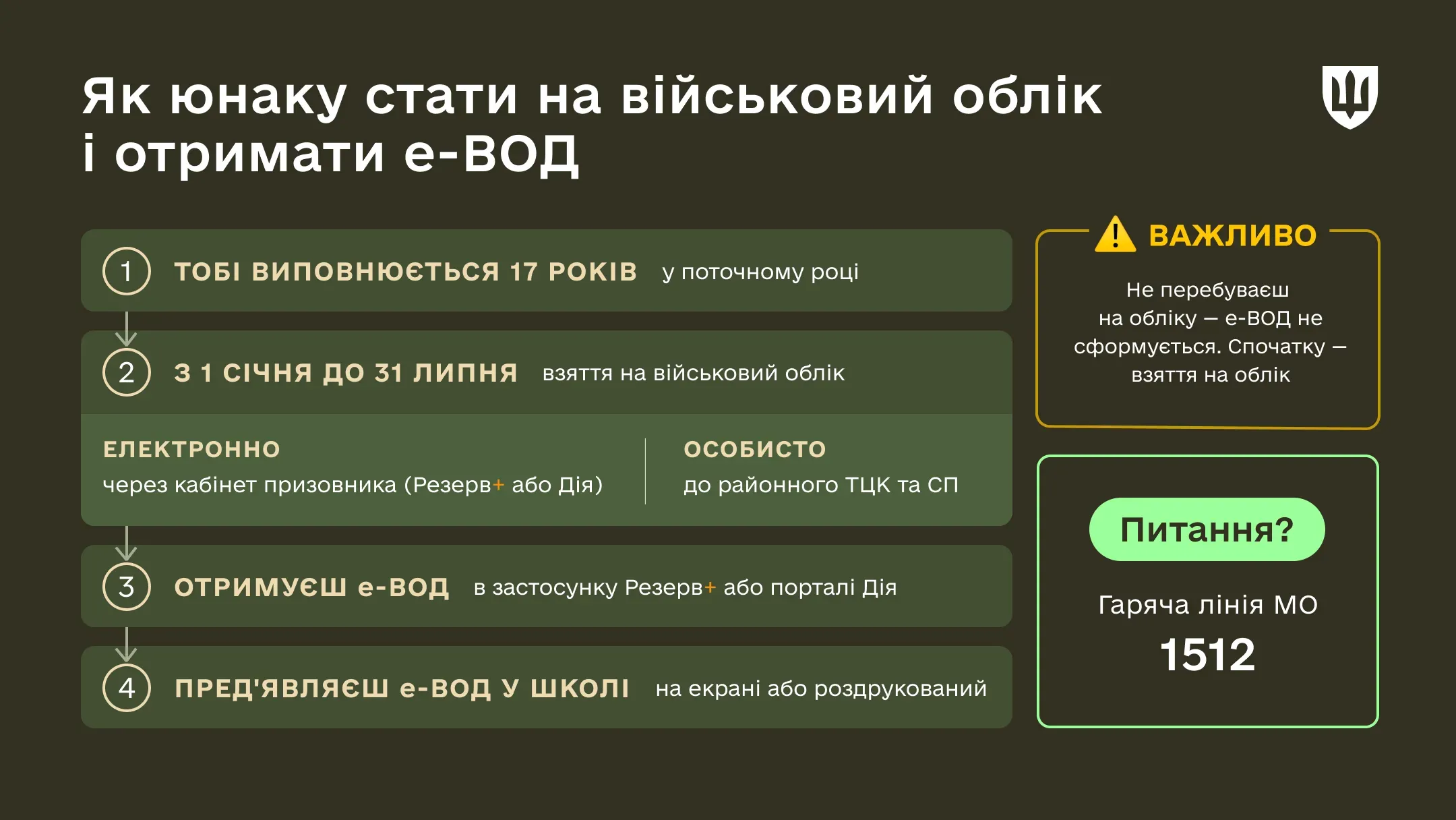 Як юнаку стати на військовий облік і отримати е-ВОД

1 ТОБІ ВИПОВНЮЄТЬСЯ 17 РОКІВ у поточному році

2 З 1 СІЧНЯ ДО 31 ЛИПНЯ взяття на військовий облік

ЕЛЕКТРОННО
через кабінет призовника (Резерв+ або Дія)

ОСОБИСТО
до районного ТЦК та СП

3 ОТРИМУЄШ е-ВОД в застосунку Резерв+ або порталі Дія

4 ПРЕД'ЯВЛЯЄШ е-ВОД У ШКОЛІ на екрані або роздрукований

ВАЖЛИВО

Не перебуваєш на обліку — е-ВОД не сформується. Спочатку — взяття на облік

Питання?

Гаряча лінія МО

1512